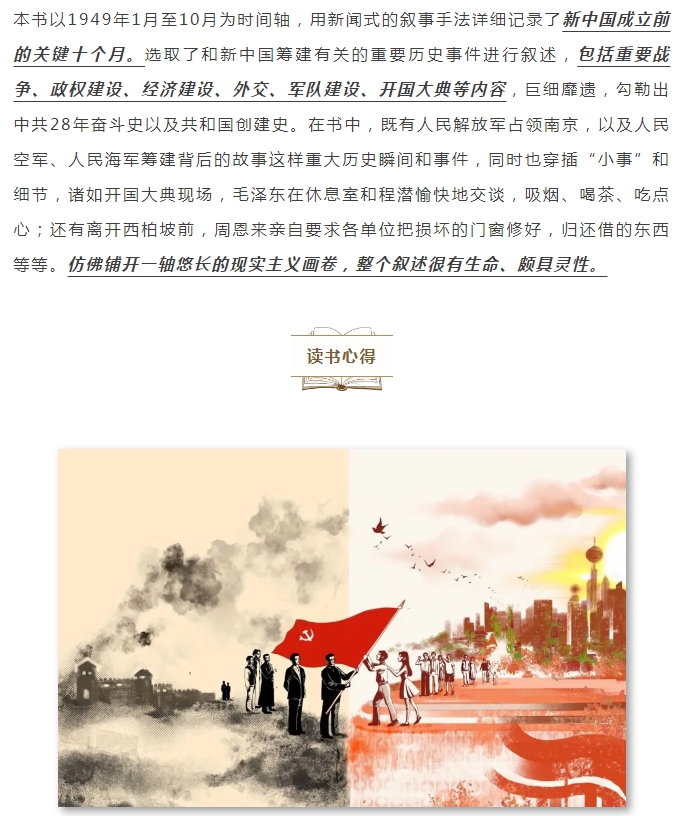 本书以1949年1月至10月为时间轴，用新闻式的叙事手法详细记录了新中国成立前的关键十个月。选取了和新中国筹建有关的重要历史事件进行叙述，包括重要战争、政权建设、经济建设、外交、军队建设、开国大典等内容，巨细靡遗，勾勒出中共28年奋斗史以及共和国创建史。在书中，既有人民解放军占领南京，以及人民空军、人民海军筹建背后的故事这样重大历史瞬间和事件，同时也穿插“小事”和细节，诸如开国大典现场，毛泽东在休息室和程潜愉快地交谈，吸烟、喝茶、吃点心；还有离开西柏坡前，周恩来亲自要求各单位把损坏的门窗修好，归还借的东西等等。仿佛铺开一轴悠长的现实主义画卷，整个叙述很有生命、颇具灵性。

读书心得